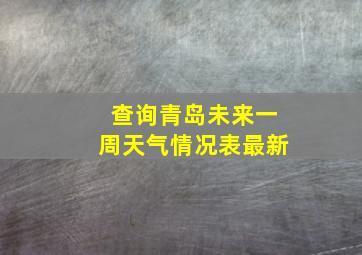 查询青岛未来一周天气情况表最新